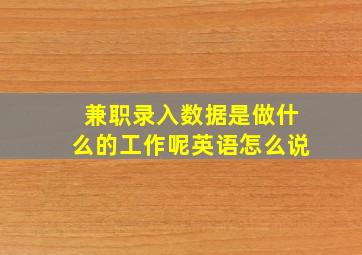 兼职录入数据是做什么的工作呢英语怎么说